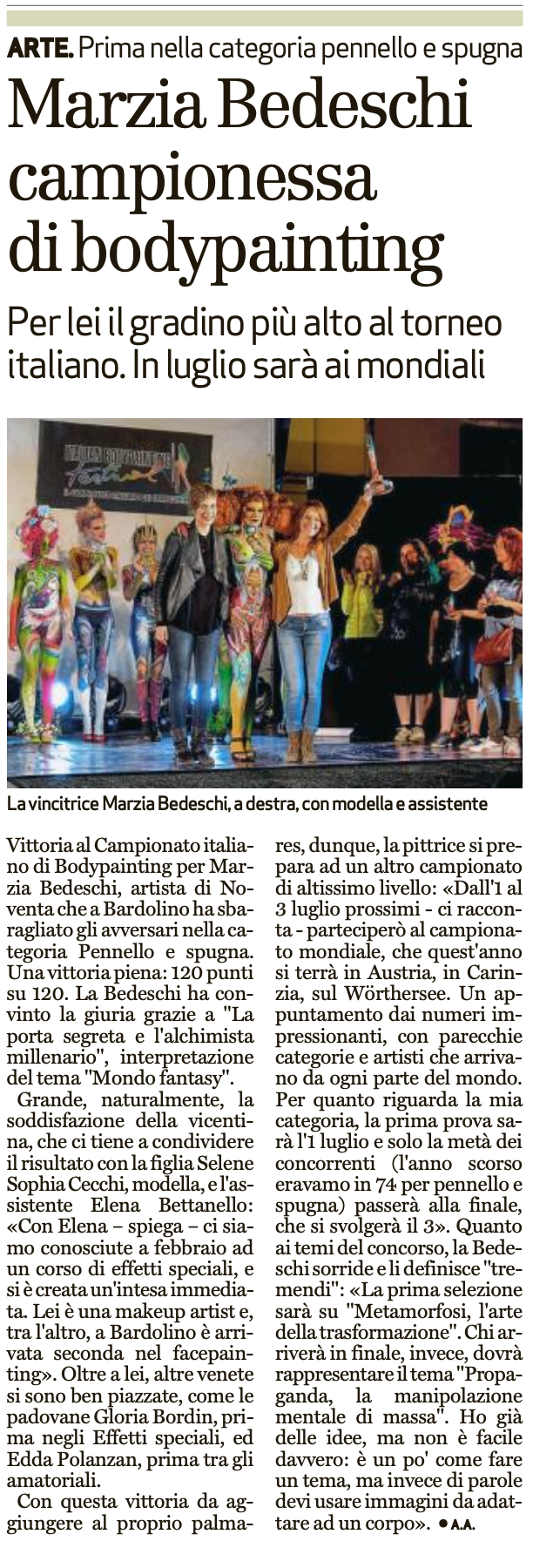 ARTE. Prima nella categoria pennello e spugna

Marzia Bedeschi campionessa di bodypainting

Per lei il gradino più alto al torneo italiano. In luglio sarà ai mondiali

La vincitrice Marzia Bedeschi, a destra, con modella e assistente

Vittoria al Campionato italiano di Bodypainting per Marzia Bedeschi, artista di Noventa che a Bardolino ha sbaragliato gli avversari nella categoria Pennello e spugna. Una vittoria piena: 120 punti su 120. La Bedeschi ha convinto la giuria grazie a "La porta segreta e l'alchimista millenario", interpretazione del tema "Mondo fantasy".

Grande, naturalmente, la soddisfazione della vicentina, che ci tiene a condividere il risultato con la figlia Selene Sophia Cecchi, modella, e l'assistente Elena Bettanello: «Con Elena – spiega – ci siamo conosciute a febbraio ad un corso di effetti speciali, e si è creata un'intesa immediata. Lei è una makeup artist e, tra l'altro, a Bardolino è arrivata seconda nel facepainting». Oltre a lei, altre venete si sono ben piazzate, come le padovane Gloria Bordin, prima negli Effetti speciali, ed Edda Polanzan, prima tra gli amatoriali.

Con questa vittoria da aggiungere al proprio palmares, dunque, la pittrice si prepara ad un altro campionato di altissimo livello: «Dall'1 al 3 luglio prossimi - ci racconta - parteciperò al campionato mondiale, che quest'anno si terrà in Austria, in Carinzia, sul Wörthersee. Un appuntamento dai numeri impressionanti, con parecchie categorie e artisti che arrivano da ogni parte del mondo. Per quanto riguarda la mia categoria, la prima prova sarà l'1 luglio e solo la metà dei concorrenti (l'anno scorso eravamo in 74 per pennello e spugna) passerà alla finale, che si svolgerà il 3». Quanto ai temi del concorso, la Bedeschi sorride e li definisce "tremendi": «La prima selezione sarà su "Metamorfosi, l'arte della trasformazione". Chi arriverà in finale, invece, dovrà rappresentare il tema "Propaganda, la manipolazione mentale di massa". Ho già delle idee, ma non è facile davvero: è un po' come fare un tema, ma invece di parole devi usare immagini da adattare ad un corpo». • A.A.